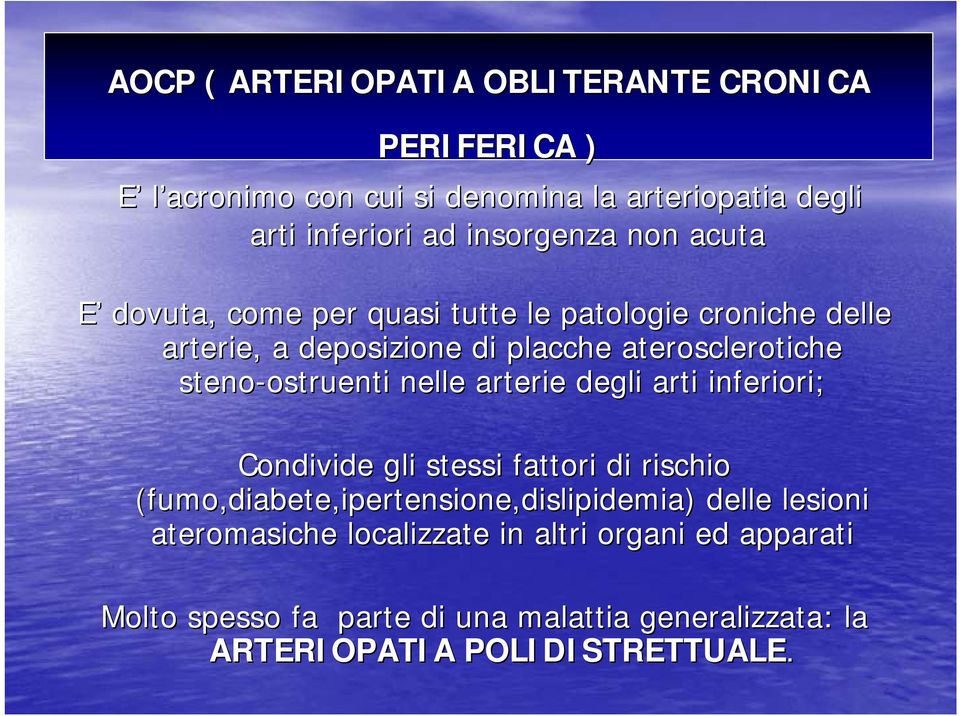 AOCP ( ARTERIOPATIA OBLITERANTE CRONICA PERIFERICA )

E' l'acronimo con cui si denomina la arteriopatia degli arti inferiori ad insorgenza non acuta

E' dovuta, come per quasi tutte le patologie croniche delle arterie, a deposizione di placche aterosclerotiche steno-ostruenti nelle arterie degli arti inferiori;

Condivide gli stessi fattori di rischio (fumo,diabete,ipertensione,dislipidemia) delle lesioni ateromasiche localizzate in altri organi ed apparati

Molto spesso fa parte di una malattia generalizzata: la ARTERIOPATIA POLIDISTRETTUALE.